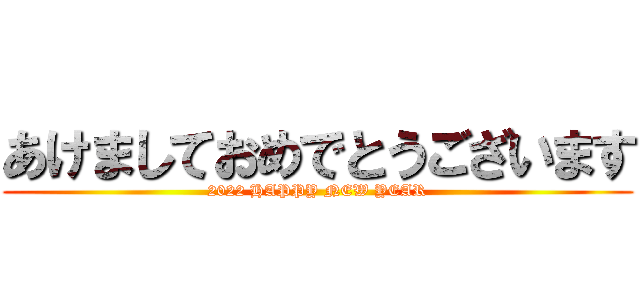 あけましておめでとうございます
2022 HAPPY NEW YEAR